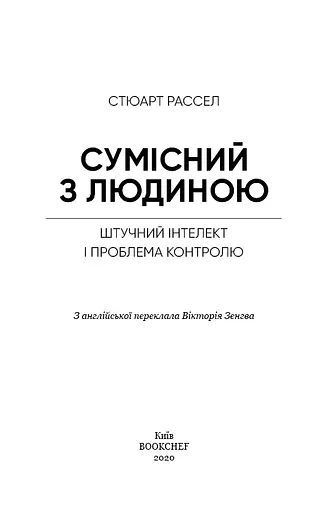 СТЮАРТ РАССЕЛ

СУМІСНИЙ
З ЛЮДИНОЮ

ШТУЧНИЙ ІНТЕЛЕКТ
І ПРОБЛЕМА КОНТРОЛЮ

З англійської переклала Вікторія Зенгва

Київ
BOOKCHEF
2020